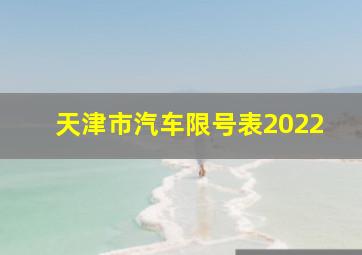 天津市汽车限号表2022